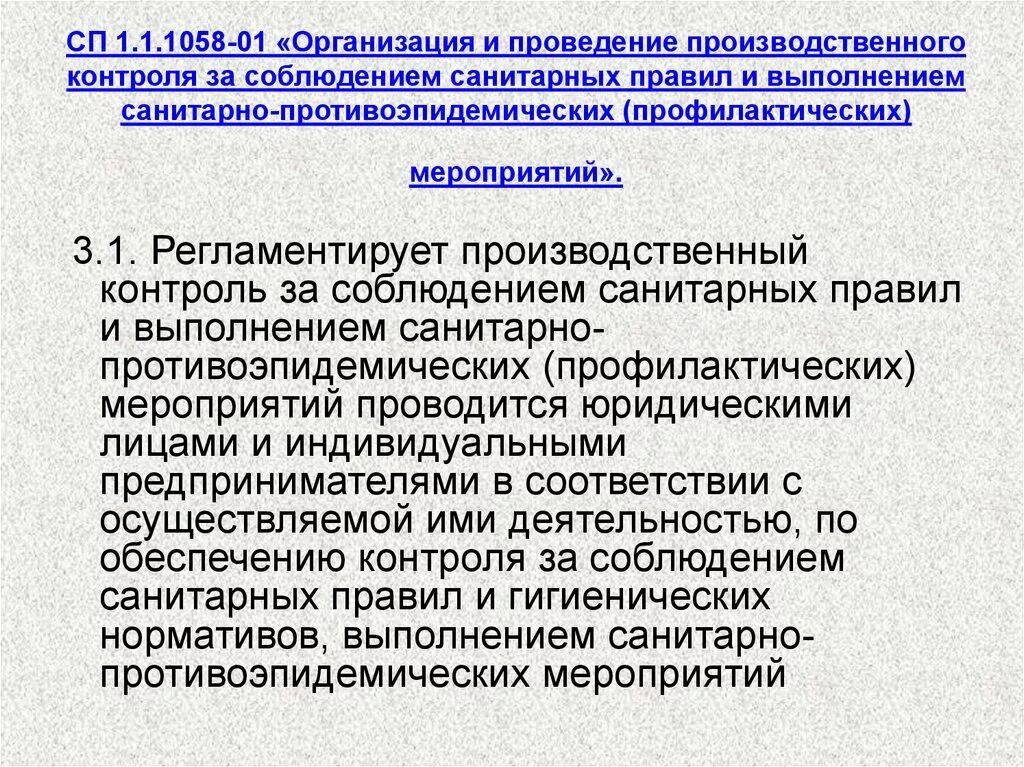 СП 1.1.1058-01 «Организация и проведение производственного контроля за соблюдением санитарных правил и выполнением санитарно-противоэпидемических (профилактических) мероприятий».

3.1. Регламентирует производственный контроль за соблюдением санитарных правил и выполнением санитарно-противоэпидемических (профилактических) мероприятий проводится юридическими лицами и индивидуальными предпринимателями в соответствии с осуществляемой ими деятельностью, по обеспечению контроля за соблюдением санитарных правил и гигиенических нормативов, выполнением санитарно-противоэпидемических мероприятий